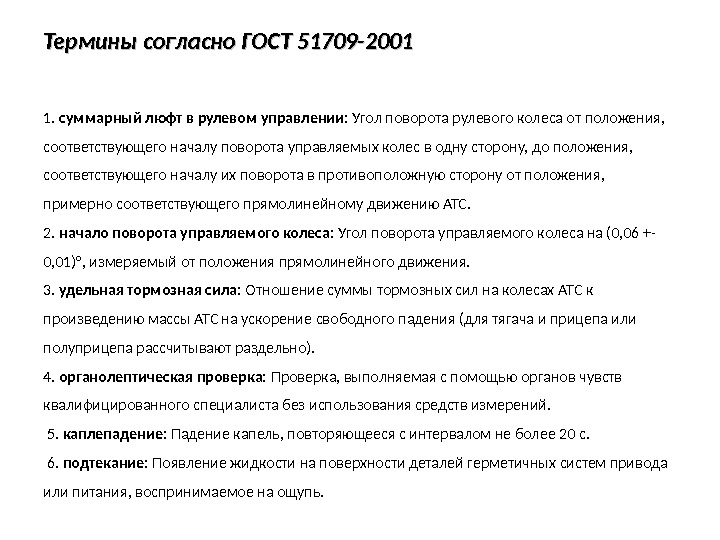 Термины согласно ГОСТ 51709-2001

1. суммарный люфт в рулевом управлении: Угол поворота рулевого колеса от положения, соответствующего началу поворота управляемых колес в одну сторону, до положения, соответствующего началу их поворота в противоположную сторону от положения, примерно соответствующего прямолинейному движению АТС.
2. начало поворота управляемого колеса: Угол поворота управляемого колеса на (0,06 +- 0,01)°, измеряемый от положения прямолинейного движения.
3. удельная тормозная сила: Отношение суммы тормозных сил на колесах АТС к произведению массы АТС на ускорение свободного падения (для тягача и прицепа или полуприцепа рассчитывают раздельно).
4. органолептическая проверка: Проверка, выполняемая с помощью органов чувств квалифицированного специалиста без использования средств измерений.
5. каплепадение: Падение капель, повторяющееся с интервалом не более 20 с.
6. подтекание: Появление жидкости на поверхности деталей герметичных систем привода или питания, воспринимаемое на ощупь.